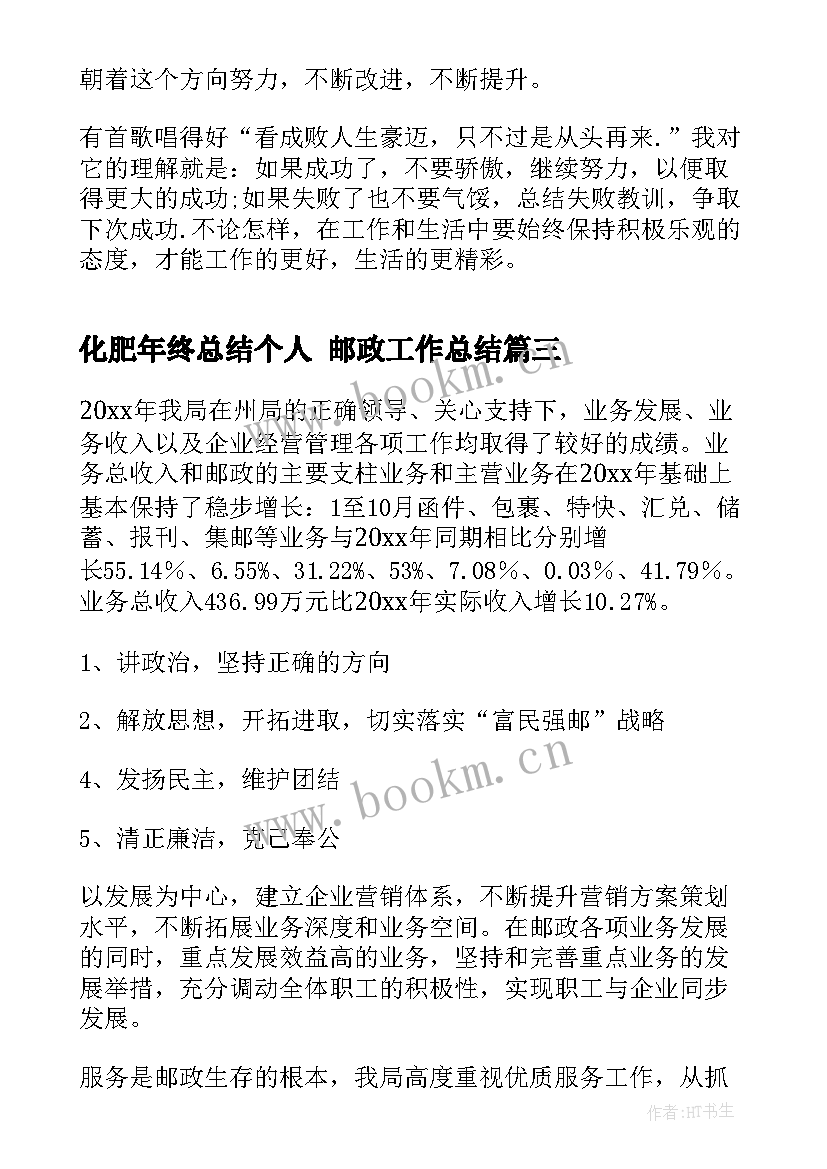 朝着这个方向努力，不断改进，不断提升。

有首歌唱得好“看成败人生豪迈，只不过是从头再来.”我对它的理解就是：如果成功了，不要骄傲，继续努力，以便取得更大的成功;如果失败了也不要气馁，总结失败教训，争取下次成功.不论怎样，在工作和生活中要始终保持积极乐观的态度，才能工作的更好，生活的更精彩。

化肥年终总结个人 邮政工作总结篇三

20xx年我局在州局的正确领导、关心支持下，业务发展、业务收入以及企业经营管理各项工作均取得了较好的成绩。业务总收入和邮政的主要支柱业务和主营业务在20xx年基础上基本保持了稳步增长：1至10月函件、包裹、特快、汇兑、储蓄、报刊、集邮等业务与20xx年同期相比分别增长55.14%、6.55%、31.22%、53%、7.08%、0.03%、41.79%。业务总收入436.99万元比20xx年实际收入增长10.27%。

1、讲政治，坚持正确的方向

2、解放思想，开拓进取，切实落实“富民强邮”战略

4、发扬民主，维护团结

5、清正廉洁，克己奉公

以发展为中心，建立企业营销体系，不断提升营销方案策划水平，不断拓展业务深度和业务空间。在邮政各项业务发展的同时，重点发展效益高的业务，坚持和完善重点业务的发展举措，充分调动全体职工的积极性，实现职工与企业同步发展。

服务是邮政生存的根本，我局高度重视优质服务工作，从抓

www.bookm.cn

www.bookm.cn

作者:HT书生